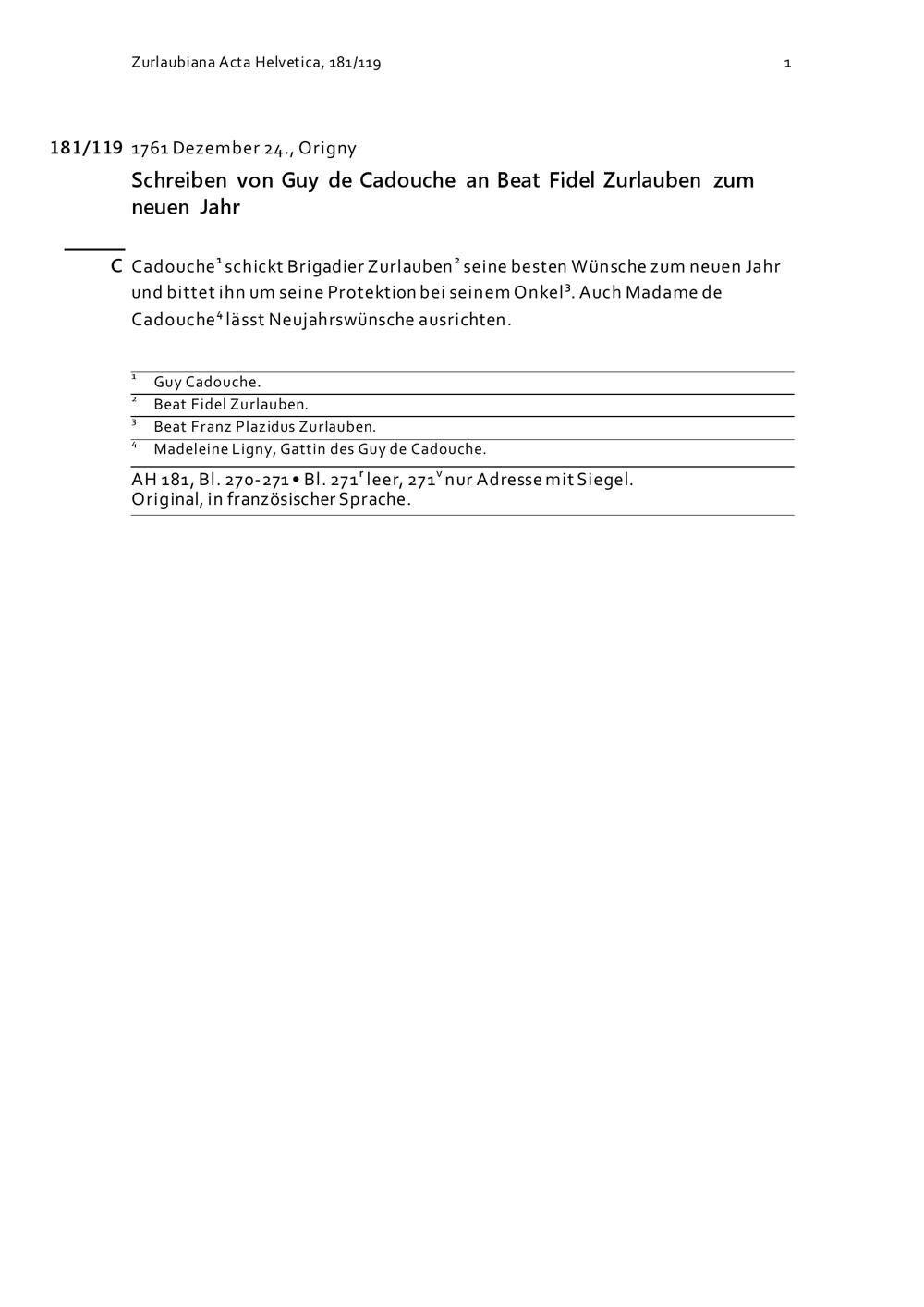 Zurlaubiana Acta Helvetica, 181/119

1

181/119 1761 Dezember 24., Origny

Schreiben von Guy de Cadouche an Beat Fidel Zurlauben zum neuen Jahr

C Cadouche$^1$ schickt Brigadier Zurlauben$^2$ seine besten Wünsche zum neuen Jahr und bittet ihn um seine Protektion bei seinem Onkel$^3$. Auch Madame de Cadouche$^4$ lässt Neujahrswünsche ausrichten.

$^1$ Guy Cadouche.
$^2$ Beat Fidel Zurlauben.
$^3$ Beat Franz Plazidus Zurlauben.
$^4$ Madeleine Ligny, Gattin des Guy de Cadouche.

AH 181, Bl. 270-271 • Bl. 271$^r$ leer, 271$^v$ nur Adresse mit Siegel.
Original, in französischer Sprache.